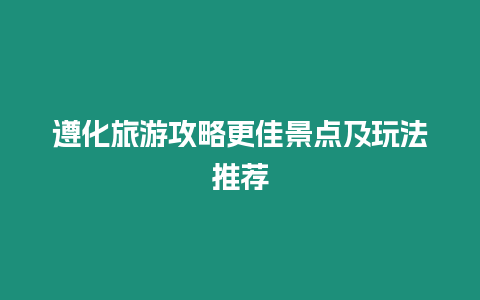 遵化旅游攻略更佳景点及玩法推荐